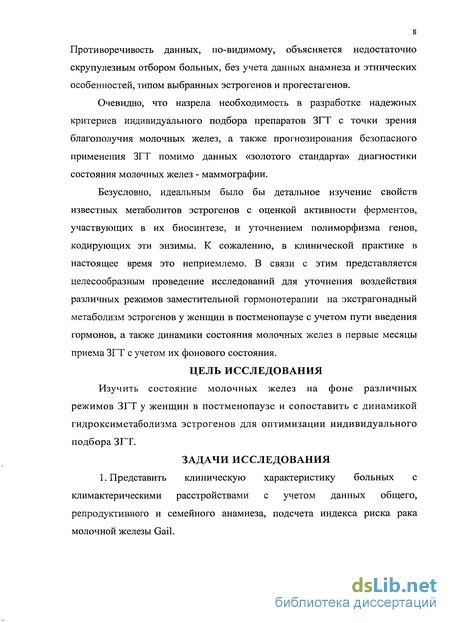 8

Противоречивость данных, по-видимому, объясняется недостаточно скрупулезным отбором больных, без учета данных анамнеза и этнических особенностей, типом выбранных эстрогенов и прогестагенов.

Очевидно, что назрела необходимость в разработке надежных критериев индивидуального подбора препаратов ЗГТ с точки зрения благополучия молочных желез, а также прогнозирования безопасного применения ЗГТ помимо данных «золотого стандарта» диагностики состояния молочных желез - маммографии.

Безусловно, идеальным было бы детальное изучение свойств известных метаболитов эстрогенов с оценкой активности ферментов, участвующих в их биосинтезе, и уточнением полиморфизма генов, кодирующих эти энзимы. К сожалению, в клинической практике в настоящее время это неприемлемо. В связи с этим представляется целесообразным проведение исследований для уточнения воздействия различных режимов заместительной гормонотерапии на экстрагонадный метаболизм эстрогенов у женщин в постменопаузе с учетом пути введения гормонов, а также динамики состояния молочных желез в первые месяцы приема ЗГТ с учетом их фонового состояния.

ЦЕЛЬ ИССЛЕДОВАНИЯ

Изучить состояние молочных желез на фоне различных режимов ЗГТ у женщин в постменопаузе и сопоставить с динамикой гидроксиметаболизма эстрогенов для оптимизации индивидуального подбора ЗГТ.

ЗАДАЧИ ИССЛЕДОВАНИЯ

1. Представить клиническую характеристику больных с климактерическими расстройствами с учетом данных общего, репродуктивного и семейного анамнеза, подсчета индекса риска рака молочной железы Gail.

dsLib.net
библиотека диссертаций